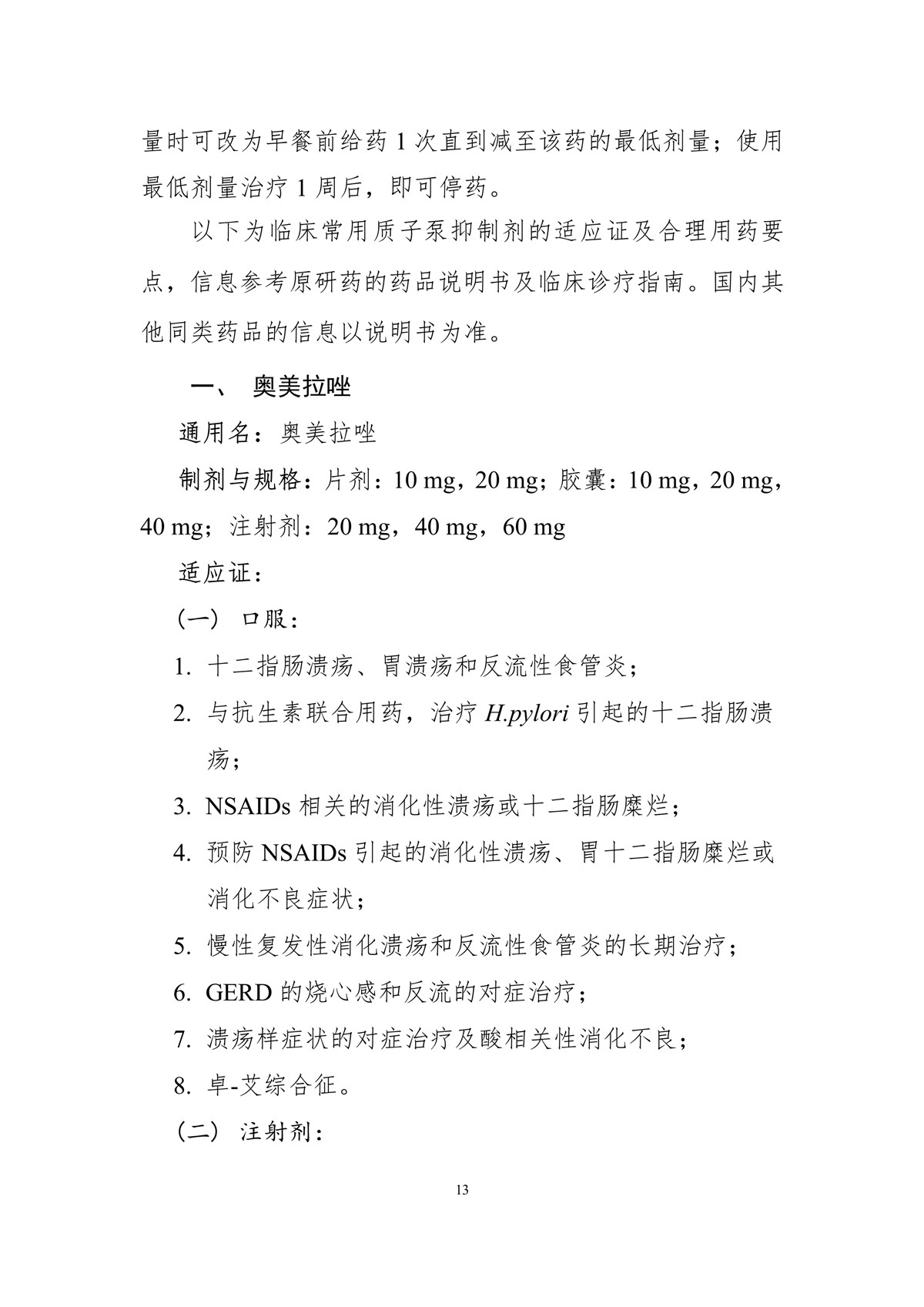 量时可改为早餐前给药 1 次直到减至该药的最低剂量；使用最低剂量治疗 1 周后，即可停药。

以下为临床常用质子泵抑制剂的适应证及合理用药要点，信息参考原研药的药品说明书及临床诊疗指南。国内其他同类药品的信息以说明书为准。

一、 奥美拉唑

通用名：奥美拉唑

制剂与规格：片剂：10 mg，20 mg；胶囊：10 mg，20 mg，40 mg；注射剂：20 mg，40 mg，60 mg

适应证：

（一） 口服：

1. 十二指肠溃疡、胃溃疡和反流性食管炎；

2. 与抗生素联合用药，治疗 H.pylori 引起的十二指肠溃疡；

3. NSAIDs 相关的消化性溃疡或十二指肠糜烂；

4. 预防 NSAIDs 引起的消化性溃疡、胃十二指肠糜烂或消化不良症状；

5. 慢性复发性消化溃疡和反流性食管炎的长期治疗；

6. GERD 的烧心感和反流的对症治疗；

7. 溃疡样症状的对症治疗及酸相关性消化不良；

8. 卓-艾综合征。

（二） 注射剂：

13